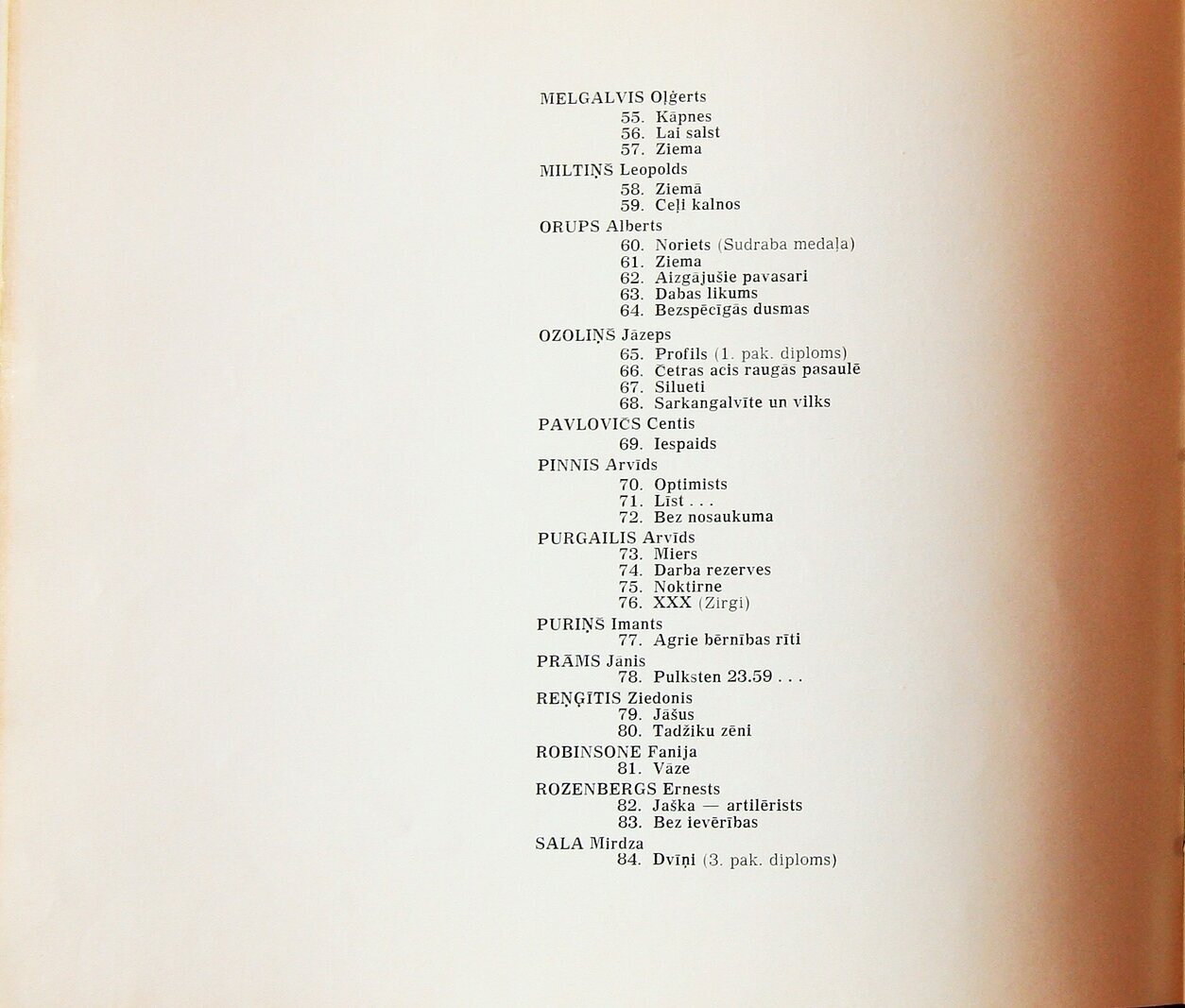 MELGALVIS Oļģerts
55. Kāpnes
56. Lai salst
57. Ziema
MILTIŅŠ Leopolds
58. Ziemā
59. Ceļi kalnos
ORUPS Alberts
60. Noriets (Sudraba medaļa)
61. Ziema
62. Aizgājušie pavasari
63. Dabas likums
64. Bezspēcīgās dusmas
OZOLIŅŠ Jāzeps
65. Profils (1. pak. diploms)
66. Četras acis raugās pasaulē
67. Silueti
68. Sarkangalvīte un vilks
PAVLOVIČS Centis
69. Iespaids
PINNIS Arvīds
70. Optimists
71. Līst . . .
72. Bez nosaukuma
PURGAILIS Arvīds
73. Miers
74. Darba rezerves
75. Noktirne
76. XXX (Zirgi)
PURIŅŠ Imants
77. Agrie bērnības rīti
PRĀMS Jānis
78. Pulksten 23.59 . . .
REŅĢĪTIS Ziedonis
79. Jāšus
80. Tadžiku zēni
ROBINSONE Fanija
81. Vāze
ROZENBERGS Ernests
82. Jaška — artilērists
83. Bez ievērības
SALA Mirdza
84. Dvīņi (3. pak. diploms)